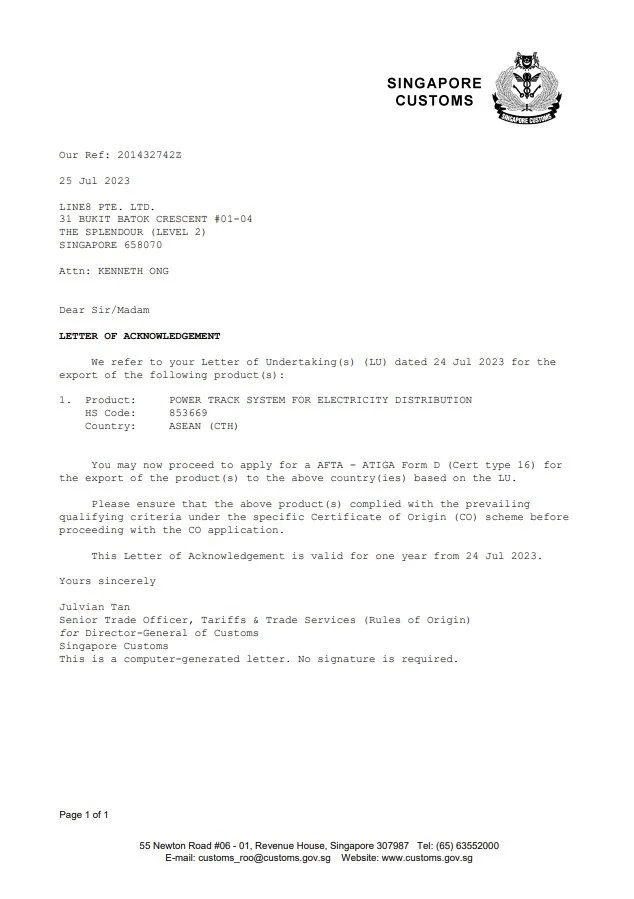 SINGAPORE CUSTOMS

SINGAPORE CUSTOMS

Our Ref: 201432742Z

25 Jul 2023

LINE8 PTE. LTD.
31 BUKIT BATOK CRESCENT #01-04
THE SPLENDOUR (LEVEL 2)
SINGAPORE 658070

Attn: KENNETH ONG

Dear Sir/Madam

LETTER OF ACKNOWLEDGEMENT

We refer to your Letter of Undertaking(s) (LU) dated 24 Jul 2023 for the export of the following product(s):

1. Product: POWER TRACK SYSTEM FOR ELECTRICITY DISTRIBUTION
HS Code: 853669
Country: ASEAN (CTH)

You may now proceed to apply for a AFTA - ATIGA Form D (Cert type 16) for the export of the product(s) to the above country(ies) based on the LU.

Please ensure that the above product(s) complied with the prevailing qualifying criteria under the specific Certificate of Origin (CO) scheme before proceeding with the CO application.

This Letter of Acknowledgement is valid for one year from 24 Jul 2023.

Yours sincerely

Julvian Tan
Senior Trade Officer, Tariffs & Trade Services (Rules of Origin)
for Director-General of Customs
Singapore Customs
This is a computer-generated letter. No signature is required.

Page 1 of 1

55 Newton Road #06 - 01, Revenue House, Singapore 307987 Tel: (65) 63552000
E-mail: customs_roo@customs.gov.sg Website: www.customs.gov.sg